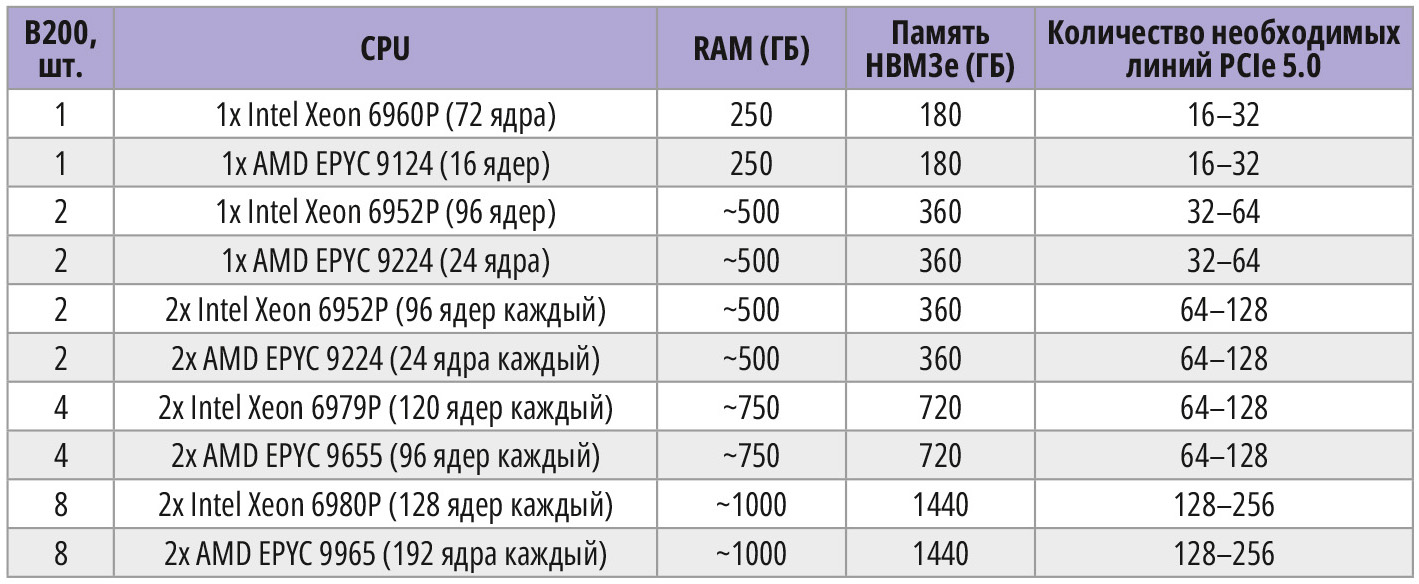 | B200, шт. | CPU | RAM (ГБ) | Память HBM3e (ГБ) | Количество необходимых линий PCIe 5.0 |
|---|---|---|---|---|
| 1 | 1x Intel Xeon 6960P (72 ядра) | 250 | 180 | 16–32 |
| 1 | 1x AMD EPYC 9124 (16 ядер) | 250 | 180 | 16–32 |
| 2 | 1x Intel Xeon 6952P (96 ядер) | ~500 | 360 | 32–64 |
| 2 | 1x AMD EPYC 9224 (24 ядра) | ~500 | 360 | 32–64 |
| 2 | 2x Intel Xeon 6952P (96 ядер каждый) | ~500 | 360 | 64–128 |
| 2 | 2x AMD EPYC 9224 (24 ядра каждый) | ~500 | 360 | 64–128 |
| 4 | 2x Intel Xeon 6979P (120 ядер каждый) | ~750 | 720 | 64–128 |
| 4 | 2x AMD EPYC 9655 (96 ядер каждый) | ~750 | 720 | 64–128 |
| 8 | 2x Intel Xeon 6980P (128 ядер каждый) | ~1000 | 1440 | 128–256 |
| 8 | 2x AMD EPYC 9965 (192 ядра каждый) | ~1000 | 1440 | 128–256 |